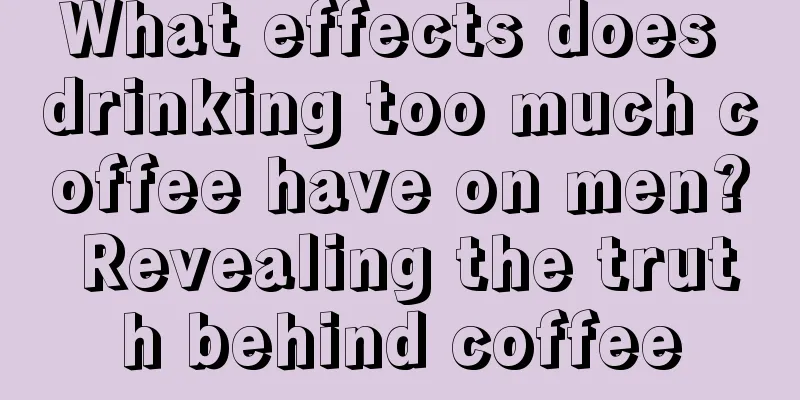 What effects does drinking too much coffee have on men? Revealing the truth behind coffee